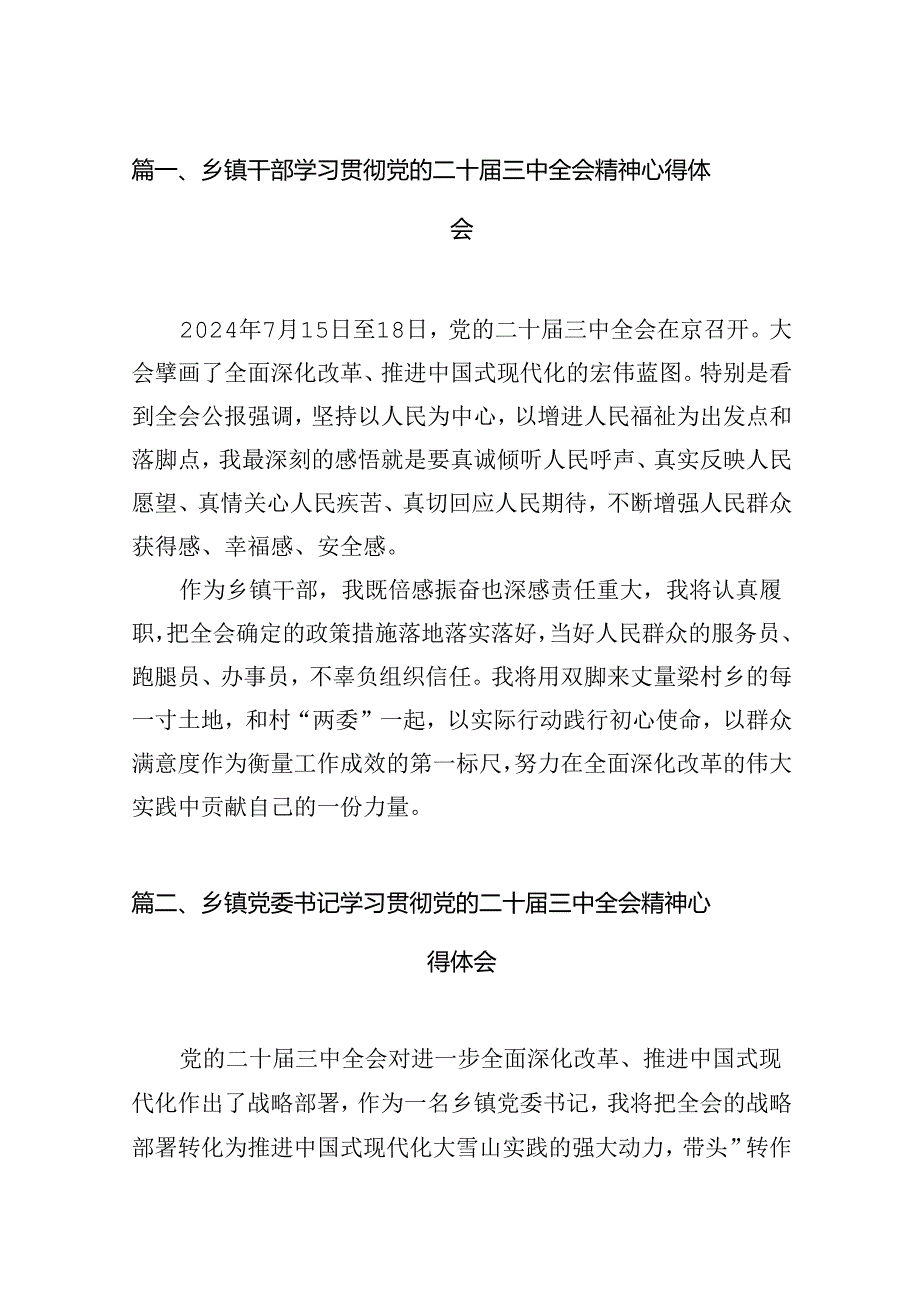 篇一、乡镇干部学习贯彻党的二十届三中全会精神心得体会

2024年7月15日至18日，党的二十届三中全会在京召开。大会擘画了全面深化改革、推进中国式现代化的宏伟蓝图。特别是看到全会公报强调，坚持以人民为中心，以增进人民福祉为出发点和落脚点，我最深刻的感悟就是要真诚倾听人民呼声、真实反映人民愿望、真情关心人民疾苦、真切回应人民期待，不断增强人民群众获得感、幸福感、安全感。

作为乡镇干部，我既倍感振奋也深感责任重大，我将认真履职，把全会确定的政策措施落地落实落好，当好人民群众的服务员、跑腿员、办事员，不辜负组织信任。我将用双脚来丈量梁村乡的每一寸土地，和村“两委”一起，以实际行动践行初心使命，以群众满意度作为衡量工作成效的第一标尺，努力在全面深化改革的伟大实践中贡献自己的一份力量。

篇二、乡镇党委书记学习贯彻党的二十届三中全会精神心得体会

党的二十届三中全会对进一步全面深化改革、推进中国式现代化作出了战略部署，作为一名乡镇党委书记，我将把全会的战略部署转化为推进中国式现代化大雪山实践的强大动力，带头”转作